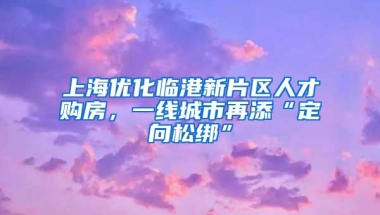 上海优化临港新片区人才购房，一线城市再添“定向松绑”